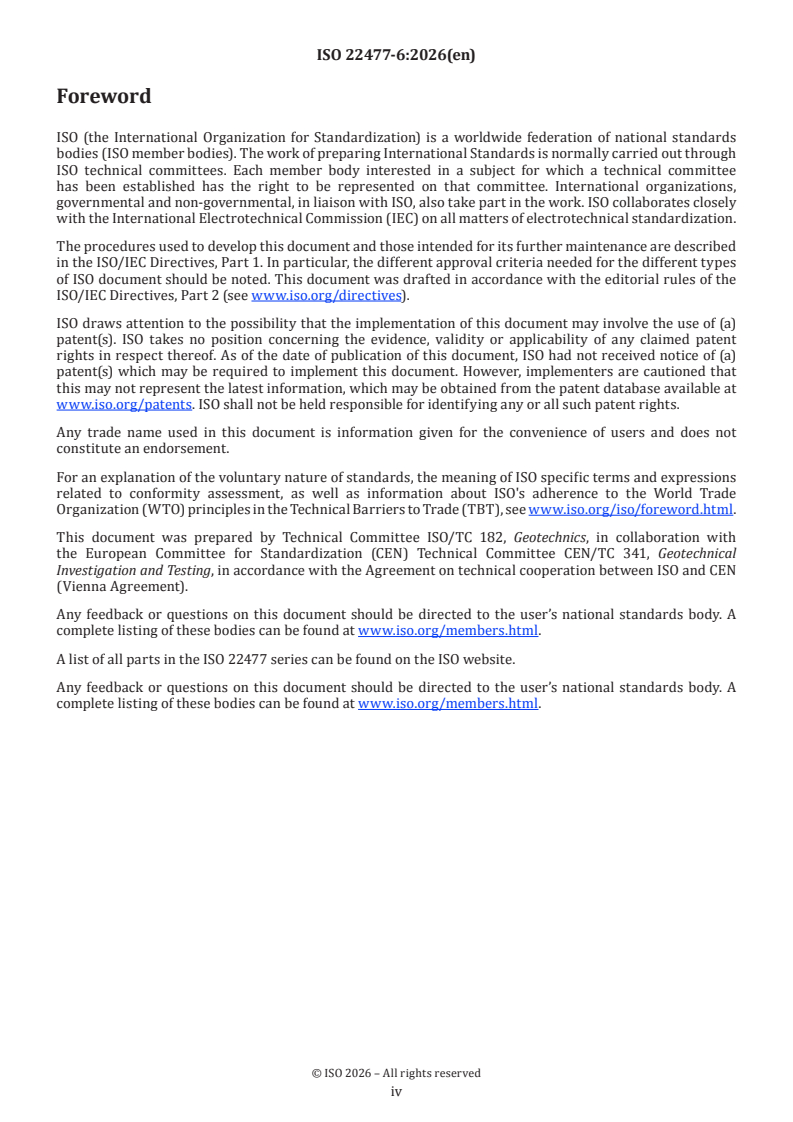 ISO 22477-6:2026(en)

Foreword

ISO (the International Organization for Standardization) is a worldwide federation of national standards bodies (ISO member bodies). The work of preparing International Standards is normally carried out through ISO technical committees. Each member body interested in a subject for which a technical committee has been established has the right to be represented on that committee. International organizations, governmental and non-governmental, in liaison with ISO, also take part in the work. ISO collaborates closely with the International Electrotechnical Commission (IEC) on all matters of electrotechnical standardization.

The procedures used to develop this document and those intended for its further maintenance are described in the ISO/IEC Directives, Part 1. In particular, the different approval criteria needed for the different types of ISO document should be noted. This document was drafted in accordance with the editorial rules of the ISO/IEC Directives, Part 2 (see www.iso.org/directives).

ISO draws attention to the possibility that the implementation of this document may involve the use of (a) patent(s). ISO takes no position concerning the evidence, validity or applicability of any claimed patent rights in respect thereof. As of the date of publication of this document, ISO had not received notice of (a) patent(s) which may be required to implement this document. However, implementers are cautioned that this may not represent the latest information, which may be obtained from the patent database available at www.iso.org/patents. ISO shall not be held responsible for identifying any or all such patent rights.

Any trade name used in this document is information given for the convenience of users and does not constitute an endorsement.

For an explanation of the voluntary nature of standards, the meaning of ISO specific terms and expressions related to conformity assessment, as well as information about ISO's adherence to the World Trade Organization (WTO) principles in the Technical Barriers to Trade (TBT), see www.iso.org/iso/foreword.html.

This document was prepared by Technical Committee ISO/TC 182, Geotechnics, in collaboration with the European Committee for Standardization (CEN) Technical Committee CEN/TC 341, Geotechnical Investigation and Testing, in accordance with the Agreement on technical cooperation between ISO and CEN (Vienna Agreement).

Any feedback or questions on this document should be directed to the user's national standards body. A complete listing of these bodies can be found at www.iso.org/members.html.

A list of all parts in the ISO 22477 series can be found on the ISO website.

Any feedback or questions on this document should be directed to the user's national standards body. A complete listing of these bodies can be found at www.iso.org/members.html.

© ISO 2026 – All rights reserved
iv